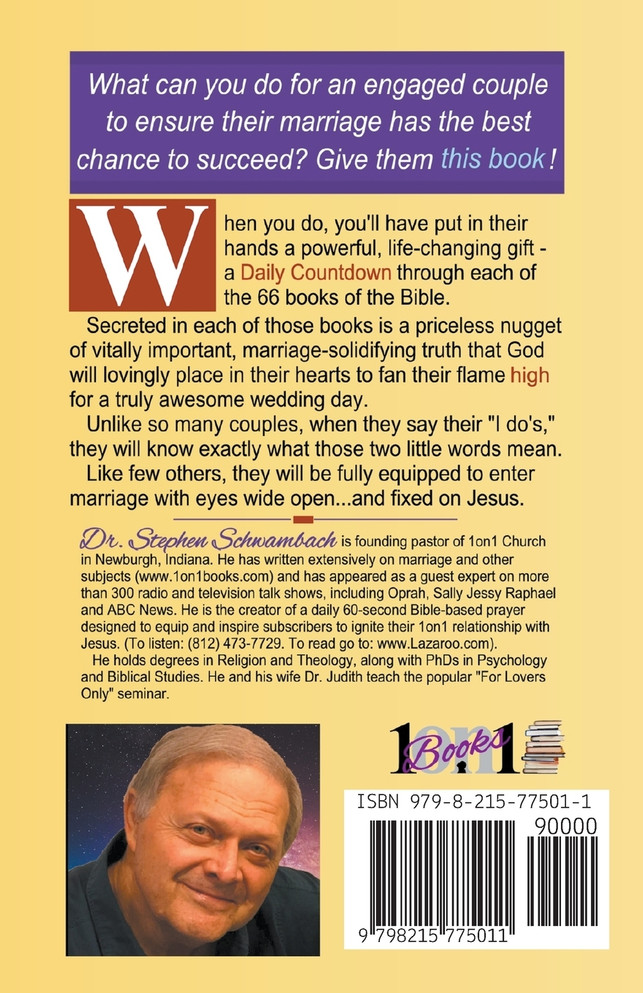 What can you do for an engaged couple to ensure their marriage has the best chance to succeed? Give them this book!

When you do, you'll have put in their hands a powerful, life-changing gift - a Daily Countdown through each of the 66 books of the Bible.

Secreted in each of those books is a priceless nugget of vitally important, marriage-solidifying truth that God will lovingly place in their hearts to fan their flame high for a truly awesome wedding day.

Unlike so many couples, when they say their "I do's," they will know exactly what those two little words mean.

Like few others, they will be fully equipped to enter marriage with eyes wide open...and fixed on Jesus.

Dr. Stephen Schwambach is founding pastor of 1on1 Church in Newburgh, Indiana. He has written extensively on marriage and other subjects (www.1on1books.com) and has appeared as a guest expert on more than 300 radio and television talk shows, including Oprah, Sally Jessy Raphael and ABC News. He is the creator of a daily 60-second Bible-based prayer designed to equip and inspire subscribers to ignite their 1on1 relationship with Jesus. (To listen: (812) 473-7729. To read go to: www.Lazaroo.com).

He holds degrees in Religion and Theology, along with PhDs in Psychology and Biblical Studies. He and his wife Dr. Judith teach the popular "For Lovers Only" seminar.

1on1 Books

ISBN 979-8-215-77501-1

90000

9 798215 775011